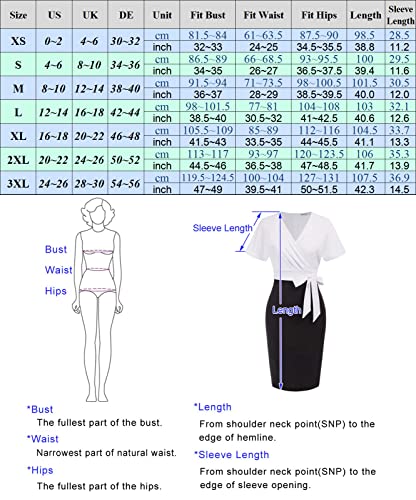 | Size | US | UK | DE | Unit | Fit Bust | Fit Waist | Fit Hips | Length | Sleeve Length |
|---|---|---|---|---|---|---|---|---|---|
| XS | 0~2 | 4~6 | 30~32 | cm | 81.5~84 | 61~63.5 | 87.5~90 | 98.5 | 28.5 |
| | | | | inch | 32~33 | 24~25 | 34.5~35.5 | 38.8 | 11.2 |
| S | 4~6 | 8~10 | 34~36 | cm | 86.5~89 | 66~68.5 | 93~95.5 | 100 | 29.5 |
| | | | | inch | 34~35 | 26~27 | 36.5~37.5 | 39.4 | 11.6 |
| M | 8~10 | 12~14 | 38~40 | cm | 91.5~94 | 71~73.5 | 98~100.5 | 101.5 | 30.5 |
| | | | | inch | 36~37 | 28~29 | 38.5~39.5 | 40.0 | 12.0 |
| L | 12~14 | 16~18 | 42~44 | cm | 98~101.5 | 77~81 | 104~108 | 103 | 32.1 |
| | | | | inch | 38.5~40 | 30.5~32 | 41~42.5 | 40.6 | 12.6 |
| XL | 16~18 | 20~22 | 46~48 | cm | 105.5~109 | 85~89 | 112~116 | 104.5 | 33.7 |
| | | | | inch | 41.5~43 | 33.5~35 | 44~45.5 | 41.1 | 13.3 |
| 2XL | 20~22 | 24~26 | 50~52 | cm | 113~117 | 93~97 | 120~123.5 | 106 | 35.3 |
| | | | | inch | 44.5~46 | 36.5~38 | 47~48.5 | 41.7 | 13.9 |
| 3XL | 24~26 | 28~30 | 54~56 | cm | 119.5~124.5 | 100~104 | 127~131 | 107.5 | 36.9 |
| | | | | inch | 47~49 | 39.5~41 | 50~51.5 | 42.3 | 14.5 |

Bust
Waist
Hips

Sleeve Length
Length

*Bust
The fullest part of the bust.
*Waist
Narrowest part of natural waist.
*Hips
The fullest part of the hips.

*Length
From shoulder neck point(SNP) to the edge of hemline.
*Sleeve Length
From shoulder neck point(SNP) to the edge of sleeve opening.